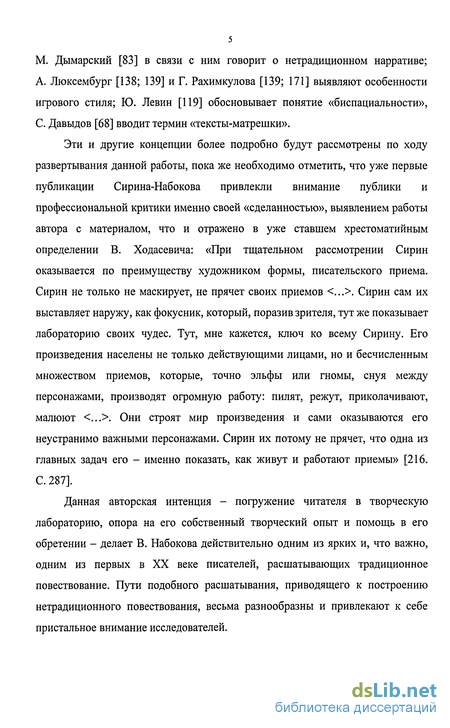 5

М. Дымарский [83] в связи с ним говорит о нетрадиционном нарративе; А. Люксембург [138; 139] и Г. Рахимкулова [139; 171] выявляют особенности игрового стиля; Ю. Левин [119] обосновывает понятие «биспациальности», С. Давыдов [68] вводит термин «тексты-матрешки».

Эти и другие концепции более подробно будут рассмотрены по ходу развертывания данной работы, пока же необходимо отметить, что уже первые публикации Сирина-Набокова привлекли внимание публики и профессиональной критики именно своей «сделанностью», выявлением работы автора с материалом, что и отражено в уже ставшем хрестоматийным определении В. Ходасевича: «При тщательном рассмотрении Сирин оказывается по преимуществу художником формы, писательского приема. Сирин не только не маскирует, не прячет своих приемов <...>. Сирин сам их выставляет наружу, как фокусник, который, поразив зрителя, тут же показывает лабораторию своих чудес. Тут, мне кажется, ключ ко всему Сирину. Его произведения населены не только действующими лицами, но и бесчисленным множеством приемов, которые, точно эльфы или гномы, снуя между персонажами, производят огромную работу: пилят, режут, приколачивают, малюют <...>. Они строят мир произведения и сами оказываются его неустранимо важными персонажами. Сирин их потому не прячет, что одна из главных задач его – именно показать, как живут и работают приемы» [216. С. 287].

Данная авторская интенция – погружение читателя в творческую лабораторию, опора на его собственный творческий опыт и помощь в его обретении – делает В. Набокова действительно одним из ярких и, что важно, одним из первых в XX веке писателей, расшатывающих традиционное повествование. Пути подобного расшатывания, приводящего к построению нетрадиционного повествования, весьма разнообразны и привлекают к себе пристальное внимание исследователей.

dsLib.net
библиотека диссертаций